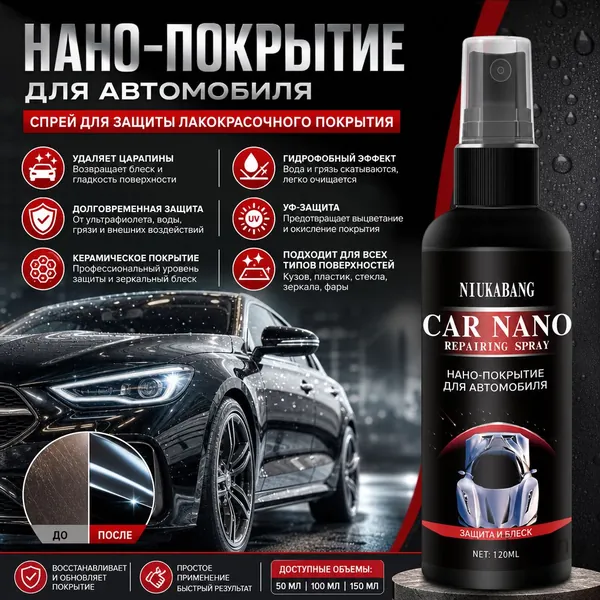 НАНО-ПОКРЫТИЕ
ДЛЯ АВТОМОБИЛЯ

СПРЕЙ ДЛЯ ЗАЩИТЫ ЛАКОКРАСОЧНОГО ПОКРЫТИЯ

УДАЛЯЕТ ЦАРАПИНЫ
Возвращает блеск и гладкость поверхности

ДОЛГОВРЕМЕННАЯ ЗАЩИТА
От ультрафиолета, воды, грязи и внешних воздействий

КЕРАМИЧЕСКОЕ ПОКРЫТИЕ
Профессиональный уровень защиты и зеркальный блеск

ГИДРОФОБНЫЙ ЭФФЕКТ
Вода и грязь скатываются, легко очищается

УФ-ЗАЩИТА
Предотвращает выцветание и окисление покрытия

ПОДХОДИТ ДЛЯ ВСЕХ ТИПОВ ПОВЕРХНОСТЕЙ
Кузов, пластик, стекла, зеркала, фары

NIUKABANG
CAR NANO
REPAIRING SPRAY
НАНО-ПОКРЫТИЕ
ДЛЯ АВТОМОБИЛЯ
ЗАЩИТА И БЛЕСК
NET: 120ML

ДО
ПОСЛЕ

ВОССТАНАВЛИВАЕТ И ОБНОВЛЯЕТ ПОКРЫТИЕ

ПРОСТОЕ ПРИМЕНЕНИЕ БЫСТРЫЙ РЕЗУЛЬТАТ

ДОСТУПНЫЕ ОБЪЕМЫ:
50 МЛ | 100 МЛ | 150 МЛ